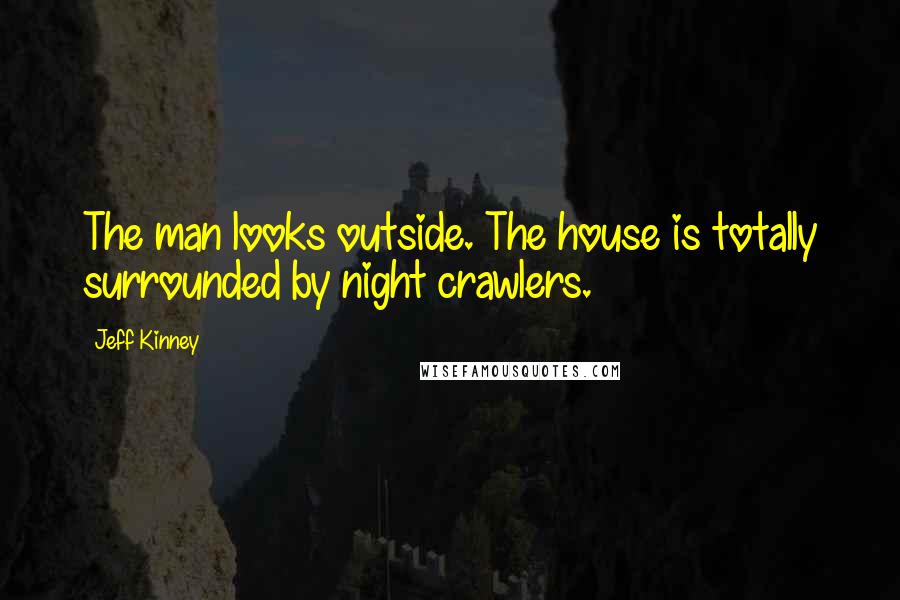 The man looks outside. The house is totally surrounded by night crawlers.

Jeff Kinney

WISEFAMOUSQUOTES.COM